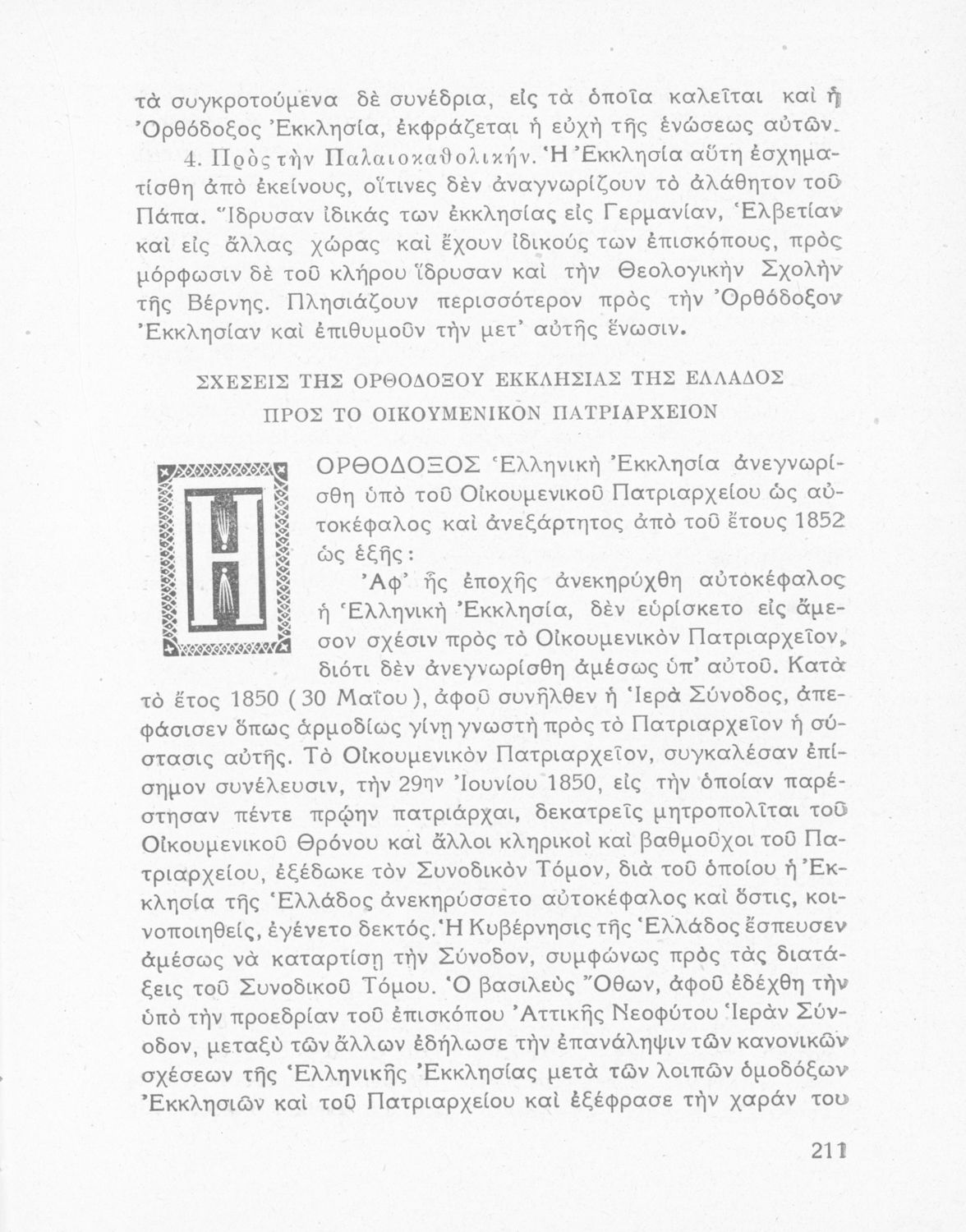 τὰ συγκροτούμενα δὲ συνέδρια, εἰς τὰ ὁποῖα καλεῖται καὶ ἡ Ὀρθόδοξος Ἐκκλησία, ἐκφράζεται ἡ εὐχὴ τῆς ἑνώσεως αὐτῶν.

4. Πρὸς τὴν Παλαιοκαθολικήν. Ἡ Ἐκκλησία αὕτη ἐσχηματίσθη ἀπὸ ἐκείνους, οἵτινες δὲν ἀναγνωρίζουν τὸ ἀλάθητον τοῦ Πάπα. Ἵδρυσαν ἰδικάς των ἐκκλησίας εἰς Γερμανίαν, Ἑλβετίαν καὶ εἰς ἄλλας χώρας καὶ ἔχουν ἰδικούς των ἐπισκόπους, πρὸς μόρφωσιν δὲ τοῦ κλήρου ἵδρυσαν καὶ τὴν Θεολογικὴν Σχολὴν τῆς Βέρνης. Πλησιάζουν περισσότερον πρὸς τὴν Ὀρθόδοξον Ἐκκλησίαν καὶ ἐπιθυμοῦν τὴν μετ' αὐτῆς ἕνωσιν.

ΣΧΕΣΕΙΣ ΤΗΣ ΟΡΘΟΔΟΞΟΥ ΕΚΚΛΗΣΙΑΣ ΤΗΣ ΕΛΛΑΔΟΣ ΠΡΟΣ ΤΟ ΟΙΚΟΥΜΕΝΙΚΟΝ ΠΑΤΡΙΑΡΧΕΙΟΝ

Η ΟΡΘΟΔΟΞΟΣ Ἑλληνικὴ Ἐκκλησία ἀνεγνωρίσθη ὑπὸ τοῦ Οἰκουμενικοῦ Πατριαρχείου ὡς αὐτοκέφαλος καὶ ἀνεξάρτητος ἀπὸ τοῦ ἔτους 1852 ὡς ἑξῆς:

Ἀφ' ἧς ἐποχῆς ἀνεκηρύχθη αὐτοκέφαλος ἡ Ἑλληνικὴ Ἐκκλησία, δὲν εὑρίσκετο εἰς ἄμεσον σχέσιν πρὸς τὸ Οἰκουμενικὸν Πατριαρχεῖον, διότι δὲν ἀνεγνωρίσθη ἀμέσως ὑπ' αὐτοῦ. Κατὰ τὸ ἔτος 1850 (30 Μαΐου), ἀφοῦ συνῆλθεν ἡ Ἱερὰ Σύνοδος, ἀπεφάσισεν ὅπως ἁρμοδίως γίνῃ γνωστὴ πρὸς τὸ Πατριαρχεῖον ἡ σύστασις αὐτῆς. Τὸ Οἰκουμενικὸν Πατριαρχεῖον, συγκαλέσαν ἐπίσημον συνέλευσιν, τὴν 29ην Ἰουνίου 1850, εἰς τὴν ὁποίαν παρέστησαν πέντε πρῴην πατριάρχαι, δεκατρεῖς μητροπολῖται τοῦ Οἰκουμενικοῦ Θρόνου καὶ ἄλλοι κληρικοὶ καὶ βαθμοῦχοι τοῦ Πατριαρχείου, ἐξέδωκε τὸν Συνοδικὸν Τόμον, διὰ τοῦ ὁποίου ἡ Ἐκκλησία τῆς Ἑλλάδος ἀνεκηρύσσετο αὐτοκέφαλος καὶ ὅστις, κοινοποιηθείς, ἐγένετο δεκτός. Ἡ Κυβέρνησις τῆς Ἑλλάδος ἔσπευσεν ἀμέσως νὰ καταρτίσῃ τὴν Σύνοδον, συμφώνως πρὸς τὰς διατάξεις τοῦ Συνοδικοῦ Τόμου. Ὁ βασιλεὺς Ὄθων, ἀφοῦ ἐδέχθη τὴν ὑπὸ τὴν προεδρίαν τοῦ ἐπισκόπου Ἀττικῆς Νεοφύτου Ἱερὰν Σύνοδον, μεταξὺ τῶν ἄλλων ἐδήλωσε τὴν ἐπανάληψιν τῶν κανονικῶν σχέσεων τῆς Ἑλληνικῆς Ἐκκλησίας μετὰ τῶν λοιπῶν ὁμοδόξων Ἐκκλησιῶν καὶ τοῦ Πατριαρχείου καὶ ἐξέφρασε τὴν χαράν του

211